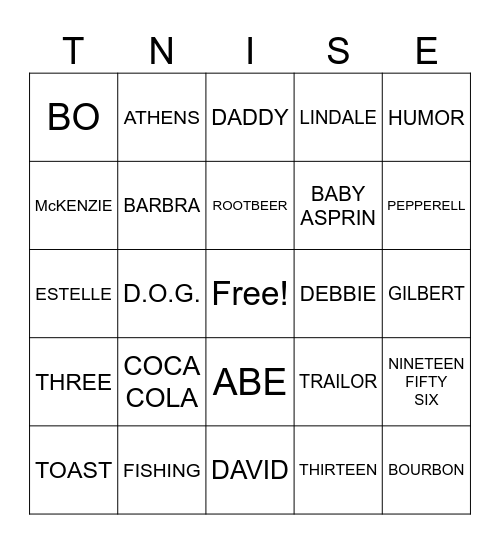 | T | N | I | S | E |
|---|---|---|---|---|
| BO | ATHENS | DADDY | LINDALE | HUMOR |
| McKENZIE | BARBRA | ROOTBEER | BABY ASPRIN | PEPPERELL |
| ESTELLE | D.O.G. | Free! | DEBBIE | GILBERT |
| THREE | COCA COLA | ABE | TRAILOR | NINETEEN FIFTY SIX |
| TOAST | FISHING | DAVID | THIRTEEN | BOURBON |